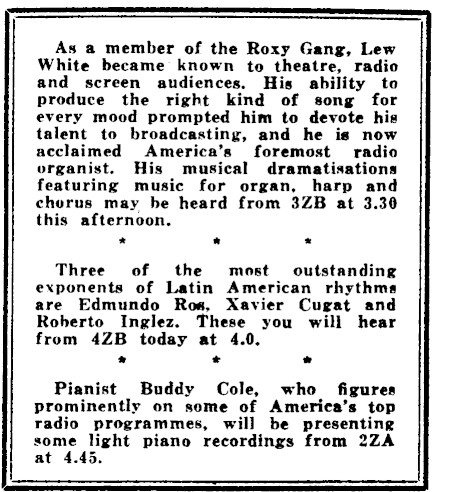 As a member of the Roxy Gang, Lew White became known to theatre, radio and screen audiences. His ability to produce the right kind of song for every mood prompted him to devote his talent to broadcasting, and he is now acclaimed America's foremost radio organist. His musical dramatisations featuring music for organ, harp and chorus may be heard from 3ZB at 3.30 this afternoon.

\* \* \*

Three of the most outstanding exponents of Latin American rhythms are Edmundo Ros, Xavier Cugat and Roberto Inglez. These you will hear from 4ZB today at 4.0.

\* \* \*

Pianist Buddy Cole, who figures prominently on some of America's top radio programmes, will be presenting some light piano recordings from 2ZA at 4.45.